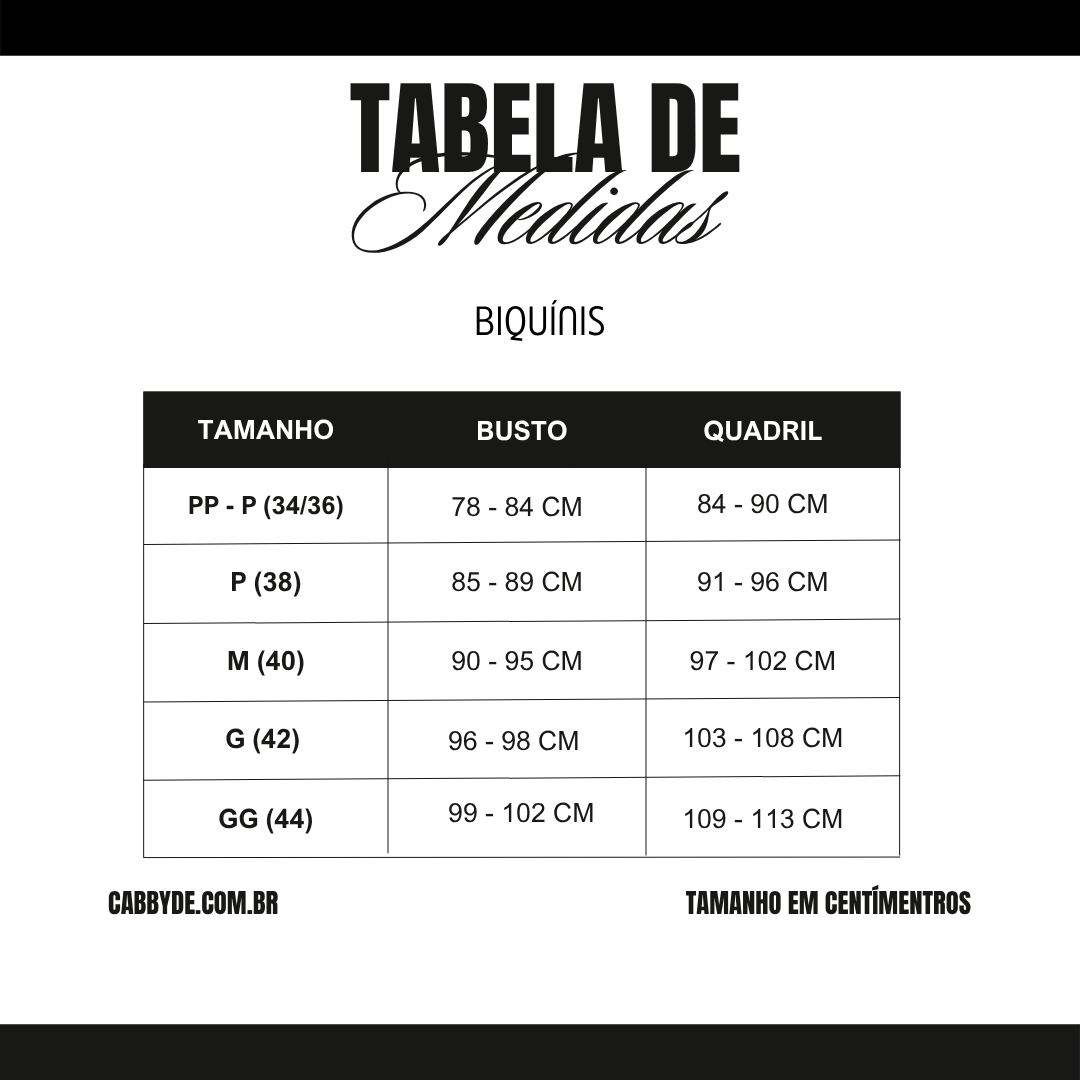 TABELA DE
Medidas

BIQUÍNIS

| TAMANHO | BUSTO | QUADRIL |
|---|---|---|
| PP - P (34/36) | 78 - 84 CM | 84 - 90 CM |
| P (38) | 85 - 89 CM | 91 - 96 CM |
| M (40) | 90 - 95 CM | 97 - 102 CM |
| G (42) | 96 - 98 CM | 103 - 108 CM |
| GG (44) | 99 - 102 CM | 109 - 113 CM |

CABBYDE.COM.BR

TAMANHO EM CENTÍMENTROS